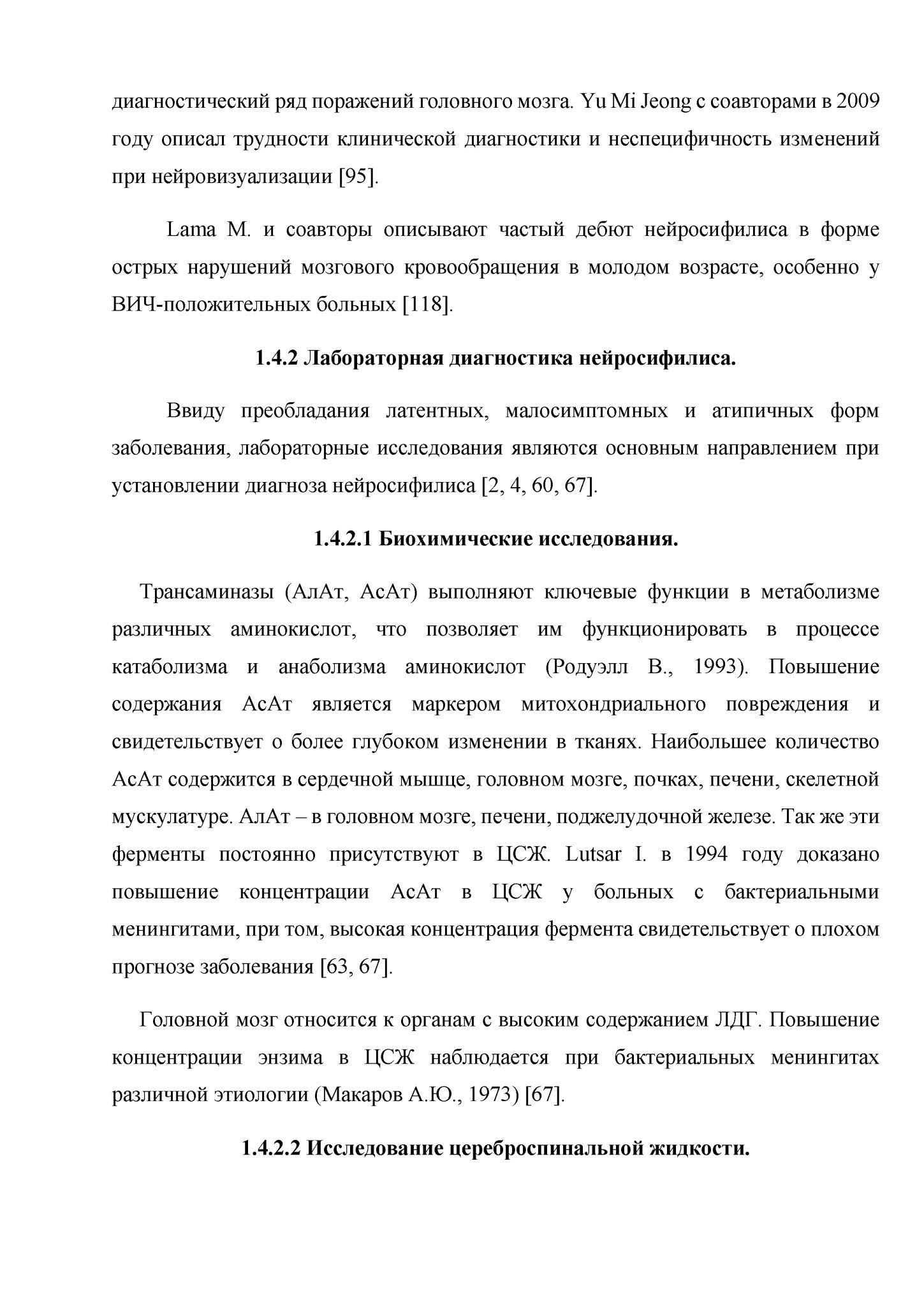 диагностический ряд поражений головного мозга. Yu Mi Jeong с соавторами в 2009 году описал трудности клинической диагностики и неспецифичность изменений при нейровизуализации [95].

Lama M. и соавторы описывают частый дебют нейросифилиса в форме острых нарушений мозгового кровообращения в молодом возрасте, особенно у ВИЧ-положительных больных [118].

1.4.2 Лабораторная диагностика нейросифилиса.

Ввиду преобладания латентных, малосимптомных и атипичных форм заболевания, лабораторные исследования являются основным направлением при установлении диагноза нейросифилиса [2, 4, 60, 67].

1.4.2.1 Биохимические исследования.

Трансаминазы (АлАт, АсАт) выполняют ключевые функции в метаболизме различных аминокислот, что позволяет им функционировать в процессе катаболизма и анаболизма аминокислот (Родуэлл В., 1993). Повышение содержания АсАт является маркером митохондриального повреждения и свидетельствует о более глубоком изменении в тканях. Наибольшее количество АсАт содержится в сердечной мышце, головном мозге, почках, печени, скелетной мускулатуре. АлАт – в головном мозге, печени, поджелудочной железе. Так же эти ферменты постоянно присутствуют в ЦСЖ. Lutsar I. в 1994 году доказано повышение концентрации АсАт в ЦСЖ у больных с бактериальными менингитами, при том, высокая концентрация фермента свидетельствует о плохом прогнозе заболевания [63, 67].

Головной мозг относится к органам с высоким содержанием ЛДГ. Повышение концентрации энзима в ЦСЖ наблюдается при бактериальных менингитах различной этиологии (Макаров А.Ю., 1973) [67].

1.4.2.2 Исследование цереброспинальной жидкости.